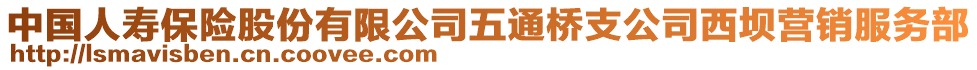 中国人寿保险股份有限公司五通桥支公司西坝营销服务部
http://lsmavisben.cn.coovee.com